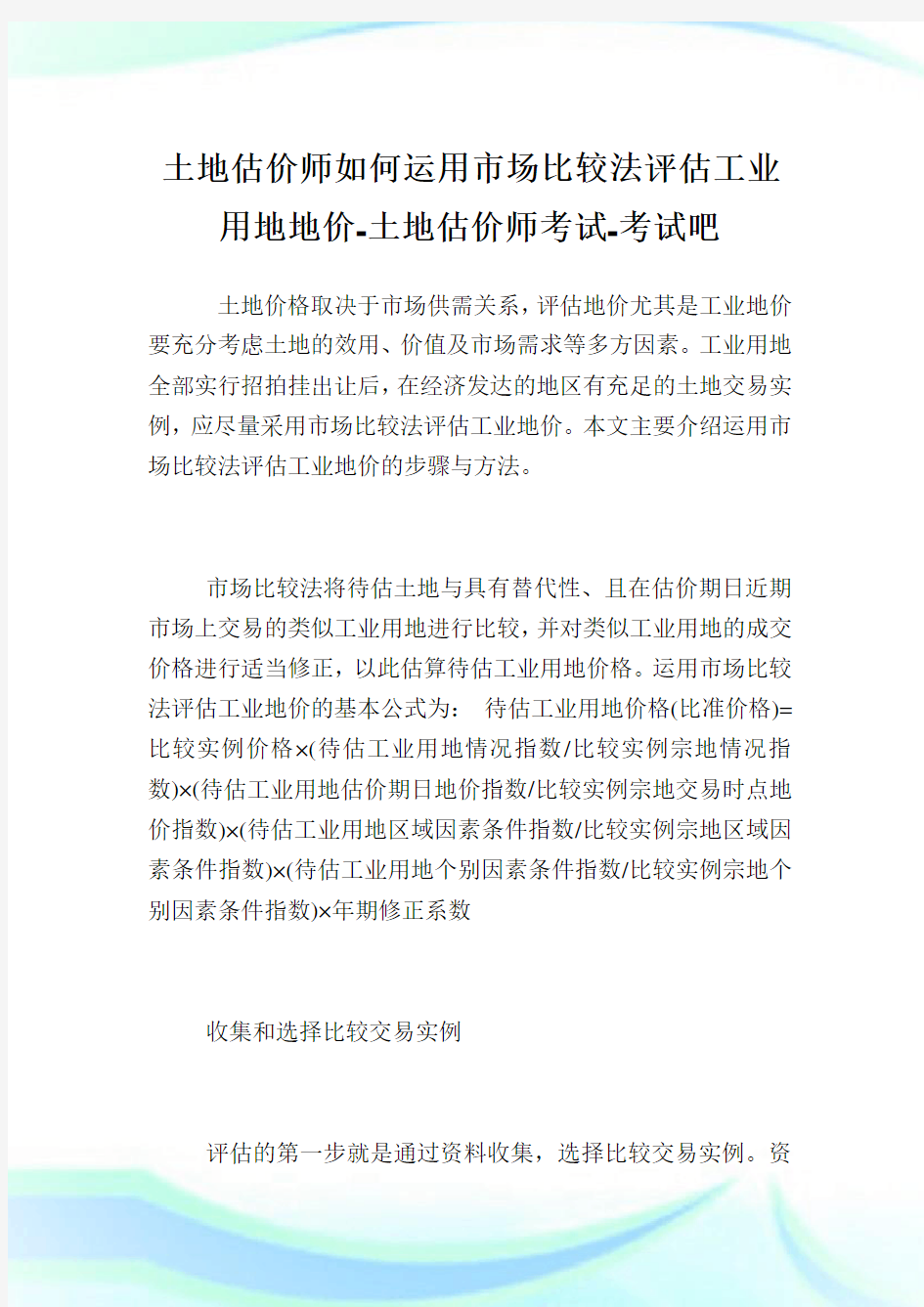 土地估价师如何运用市场比较法评估工业用地地价-土地估价师考试-考试吧

土地价格取决于市场供需关系，评估地价尤其是工业地价要充分考虑土地的效用、价值及市场需求等多方因素。工业用地全部实行招拍挂出让后，在经济发达的地区有充足的土地交易实例，应尽量采用市场比较法评估工业地价。本文主要介绍运用市场比较法评估工业地价的步骤与方法。

市场比较法将待估土地与具有替代性、且在估价期日近期市场上交易的类似工业用地进行比较，并对类似工业用地的成交价格进行适当修正，以此估算待估工业用地价格。运用市场比较法评估工业地价的基本公式为： 待估工业用地价格(比准价格)=比较实例价格×(待估工业用地情况指数/比较实例宗地情况指数)×(待估工业用地估价期日地价指数/比较实例宗地交易时点地价指数)×(待估工业用地区域因素条件指数/比较实例宗地区域因素条件指数)×(待估工业用地个别因素条件指数/比较实例宗地个别因素条件指数)×年期修正系数

收集和选择比较交易实例

评估的第一步就是通过资料收集，选择比较交易实例。资